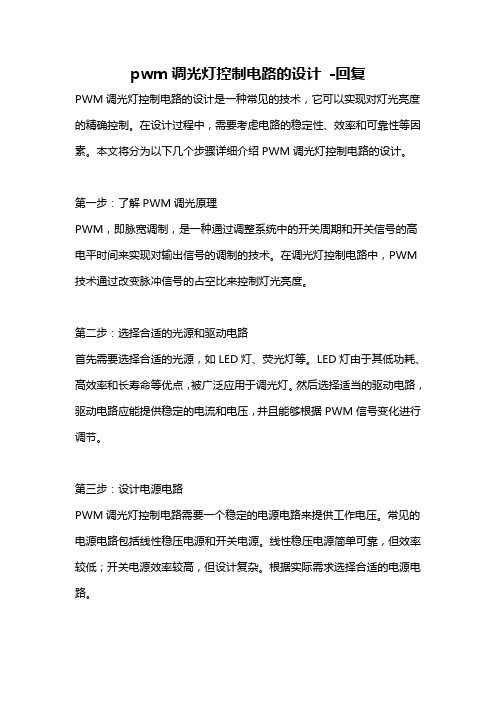 pwm 调光灯控制电路的设计 -回复

PWM 调光灯控制电路的设计是一种常见的技术，它可以实现对灯光亮度的精确控制。在设计过程中，需要考虑电路的稳定性、效率和可靠性等因素。本文将分为以下几个步骤详细介绍 PWM 调光灯控制电路的设计。

第一步：了解 PWM 调光原理

PWM，即脉宽调制，是一种通过调整系统中的开关周期和开关信号的高电平时间来实现对输出信号的调制的技术。在调光灯控制电路中，PWM 技术通过改变脉冲信号的占空比来控制灯光亮度。

第二步：选择合适的光源和驱动电路

首先需要选择合适的光源，如 LED 灯、荧光灯等。LED 灯由于其低功耗、高效率和长寿命等优点，被广泛应用于调光灯。然后选择适当的驱动电路，驱动电路应能提供稳定的电流和电压，并且能够根据 PWM 信号变化进行调节。

第三步：设计电源电路

PWM 调光灯控制电路需要一个稳定的电源电路来提供工作电压。常见的电源电路包括线性稳压电源和开关电源。线性稳压电源简单可靠，但效率较低；开关电源效率较高，但设计复杂。根据实际需求选择合适的电源电路。